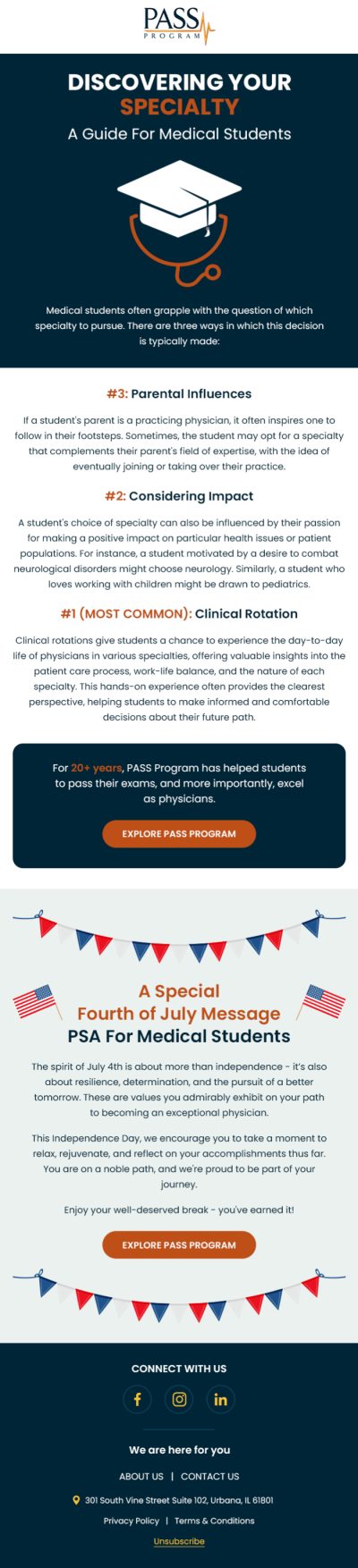 PASS
PROGRAM

DISCOVERING YOUR SPECIALTY

A Guide For Medical Students

Medical students often grapple with the question of which specialty to pursue. There are three ways in which this decision is typically made:

#3: Parental Influences

If a student's parent is a practicing physician, it often inspires one to follow in their footsteps. Sometimes, the student may opt for a specialty that complements their parent's field of expertise, with the idea of eventually joining or taking over their practice.

#2: Considering Impact

A student's choice of specialty can also be influenced by their passion for making a positive impact on particular health issues or patient populations. For instance, a student motivated by a desire to combat neurological disorders might choose neurology. Similarly, a student who loves working with children might be drawn to pediatrics.

#1 (MOST COMMON): Clinical Rotation

Clinical rotations give students a chance to experience the day-to-day life of physicians in various specialties, offering valuable insights into the patient care process, work-life balance, and the nature of each specialty. This hands-on experience often provides the clearest perspective, helping students to make informed and comfortable decisions about their future path.

For 20+ years, PASS Program has helped students to pass their exams, and more importantly, excel as physicians.

EXPLORE PASS PROGRAM

A Special Fourth of July Message

PSA For Medical Students

The spirit of July 4th is about more than independence - it's also about resilience, determination, and the pursuit of a better tomorrow. These are values you admirably exhibit on your path to becoming an exceptional physician.

This Independence Day, we encourage you to take a moment to relax, rejuvenate, and reflect on your accomplishments thus far. You are on a noble path, and we're proud to be part of your journey.

Enjoy your well-deserved break - you've earned it!

EXPLORE PASS PROGRAM

CONNECT WITH US

We are here for you

ABOUT US | CONTACT US

301 South Vine Street Suite 102, Urbana, IL 61801

Privacy Policy | Terms & Conditions

Unsubscribe